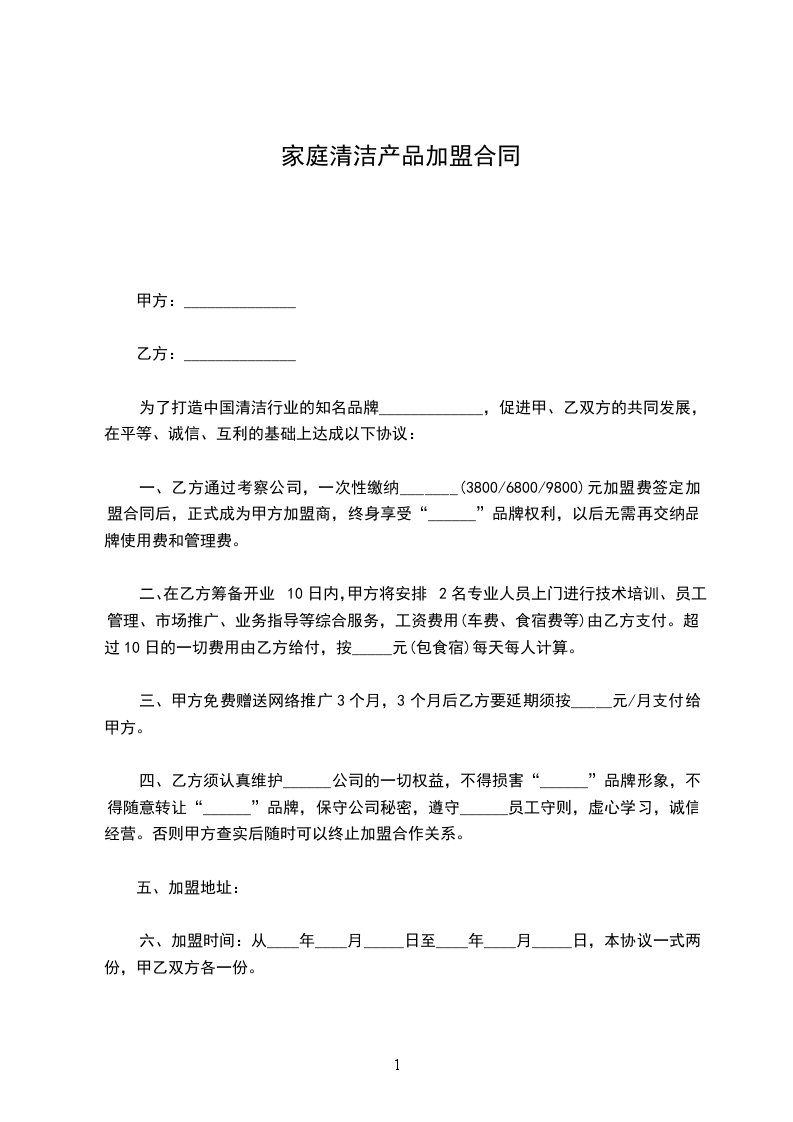 家庭清洁产品加盟合同

甲方：______________

乙方：______________

为了打造中国清洁行业的知名品牌_____________，促进甲、乙双方的共同发展，在平等、诚信、互利的基础上达成以下协议：

一、乙方通过考察公司，一次性缴纳_______(3800/6800/9800)元加盟费签定加盟合同后，正式成为甲方加盟商，终身享受“______”品牌权利，以后无需再交纳品牌使用费和管理费。

二、在乙方筹备开业 10日内，甲方将安排 2名专业人员上门进行技术培训、员工管理、市场推广、业务指导等综合服务，工资费用(车费、食宿费等)由乙方支付。超过10日的一切费用由乙方给付，按_____元(包食宿)每天每人计算。

三、甲方免费赠送网络推广3个月，3个月后乙方要延期须按_____元/月支付给甲方。

四、乙方须认真维护______公司的一切权益，不得损害“______”品牌形象，不得随意转让“______”品牌，保守公司秘密，遵守______员工守则，虚心学习，诚信经营。否则甲方查实后随时可以终止加盟合作关系。

五、加盟地址：

六、加盟时间：从____年____月_____日至____年____月_____日，本协议一式两份，甲乙双方各一份。

1